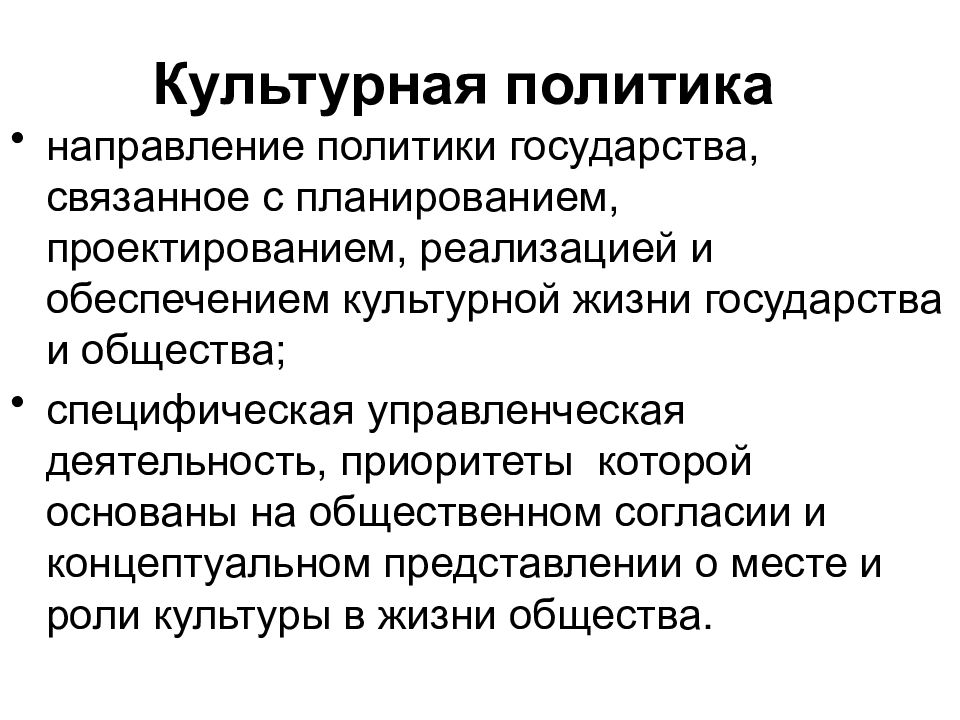 Культурная политика

• направление политики государства, связанное с планированием, проектированием, реализацией и обеспечением культурной жизни государства и общества;

• специфическая управленческая деятельность, приоритеты которой основаны на общественном согласии и концептуальном представлении о месте и роли культуры в жизни общества.